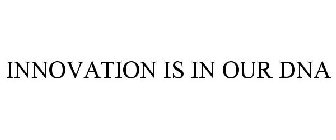 INNOVATION IS IN OUR DNA